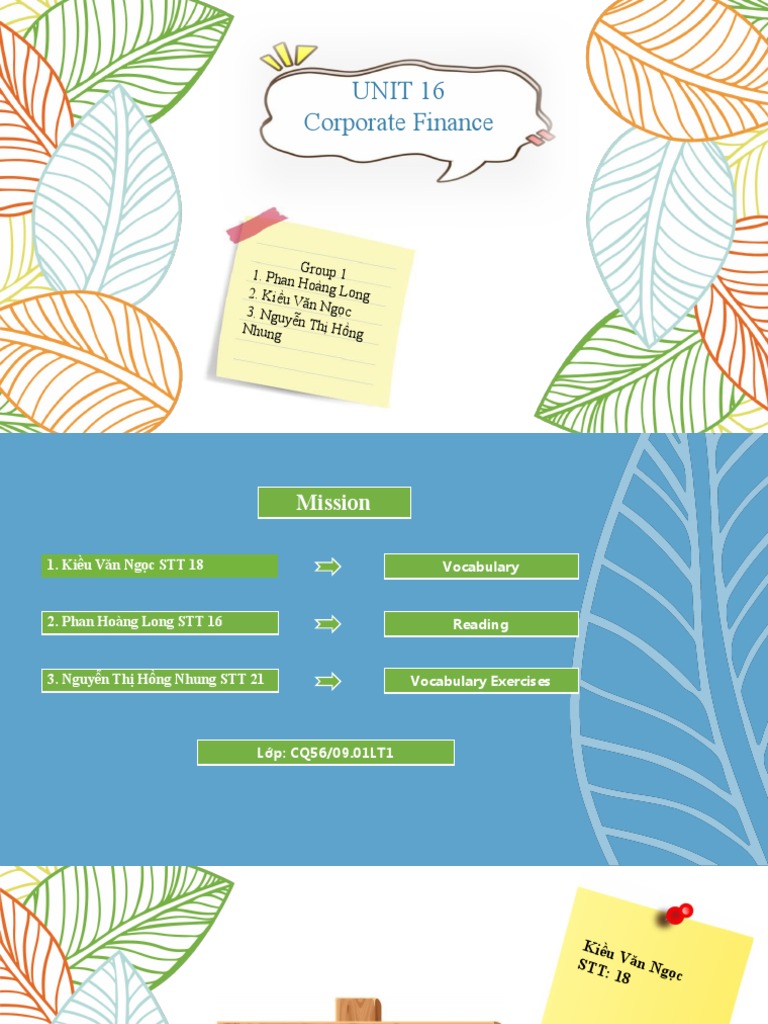 UNIT 16
Corporate Finance

Group 1
1. Phan Hoàng Long
2. Kiều Văn Ngọc
3. Nguyễn Thị Hồng Nhung

Mission

1. Kiều Văn Ngọc STT 18

Vocabulary

2. Phan Hoàng Long STT 16

Reading

3. Nguyễn Thị Hồng Nhung STT 21

Vocabulary Exercises

Lớp: CQ56/09.01LT1

Kiều Văn Ngọc
STT: 18